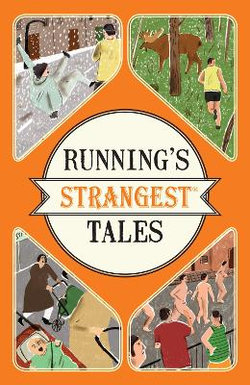 RUNNING'S
STRANGEST™
TALES